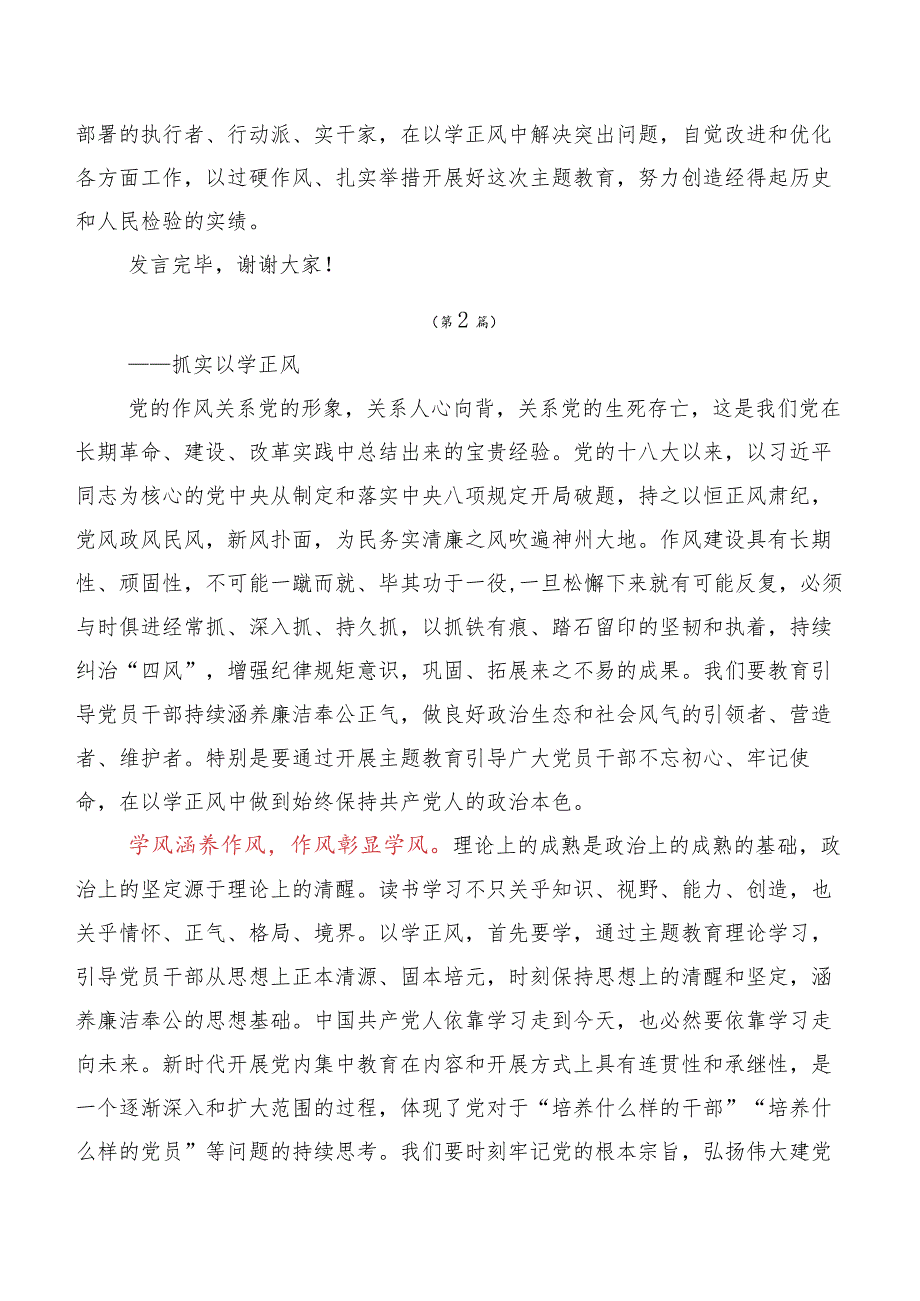 部署的执行者、行动派、实干家，在以学正风中解决突出问题，自觉改进和优化各方面工作，以过硬作风、扎实举措开展好这次主题教育，努力创造经得起历史和人民检验的实绩。

发言完毕，谢谢大家！

（第2篇）

——抓实以学正风

党的作风关系党的形象，关系人心向背，关系党的生死存亡，这是我们党在长期革命、建设、改革实践中总结出来的宝贵经验。党的十八大以来，以习近平同志为核心的党中央从制定和落实中央八项规定开局破题，持之以恒正风肃纪，党风政风民风，新风扑面，为民务实清廉之风吹遍神州大地。作风建设具有长期性、顽固性，不可能一蹴而就、毕其功于一役，一旦松懈下来就有可能反复，必须与时俱进经常抓、深入抓、持久抓，以抓铁有痕、踏石留印的坚韧和执着，持续纠治“四风”，增强纪律规矩意识，巩固、拓展来之不易的成果。我们要教育引导党员干部持续涵养廉洁奉公正气，做良好政治生态和社会风气的引领者、营造者、维护者。特别是要通过开展主题教育引导广大党员干部不忘初心、牢记使命，在以学正风中做到始终保持共产党人的政治本色。

学风涵养作风，作风彰显学风。理论上的成熟是政治上的成熟的基础，政治上的坚定源于理论上的清醒。读书学习不只关乎知识、视野、能力、创造，也关乎情怀、正气、格局、境界。以学正风，首先要学，通过主题教育理论学习，引导党员干部从思想上正本清源、固本培元，时刻保持思想上的清醒和坚定，涵养廉洁奉公的思想基础。中国共产党人依靠学习走到今天，也必然要依靠学习走向未来。新时代开展党内集中教育在内容和开展方式上具有连贯性和承继性，是一个逐渐深入和扩大范围的过程，体现了党对于“培养什么样的干部”“培养什么样的党员”等问题的持续思考。我们要时刻牢记党的根本宗旨，弘扬伟大建党